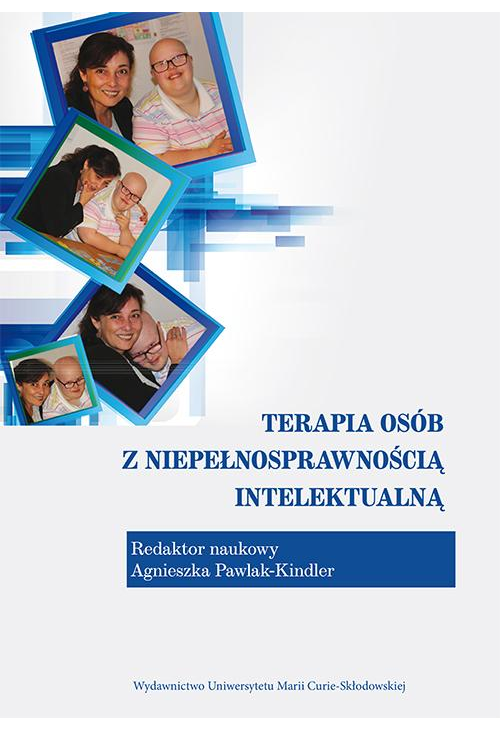 TERAPIA OSÓB
Z NIEPEŁNOSPRAWNOŚCIĄ
INTELEKTUALNĄ

Redaktor naukowy
Agnieszka Pawlak-Kindler

Wydawnictwo Uniwersytetu Marii Curie-Skłodowskiej